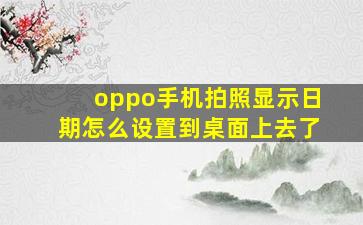 oppo手机拍照显示日期怎么设置到桌面上去了